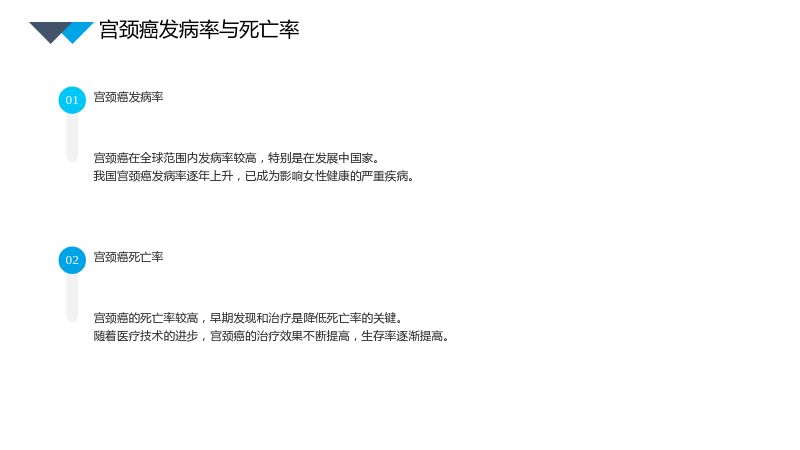 宫颈癌发病率与死亡率

01

宫颈癌发病率

宫颈癌在全球范围内发病率较高，特别是在发展中国家。
我国宫颈癌发病率逐年上升，已成为影响女性健康的严重疾病。

02

宫颈癌死亡率

宫颈癌的死亡率较高，早期发现和治疗是降低死亡率的关键。
随着医疗技术的进步，宫颈癌的治疗效果不断提高，生存率逐渐提高。